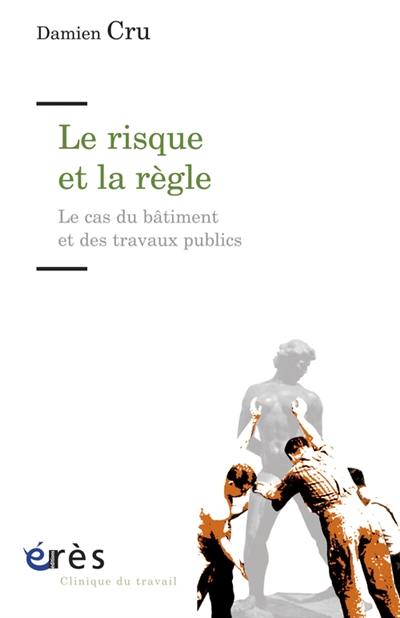 Damien Cru

Le risque et la règle

Le cas du bâtiment et des travaux publics

érès

Clinique du travail